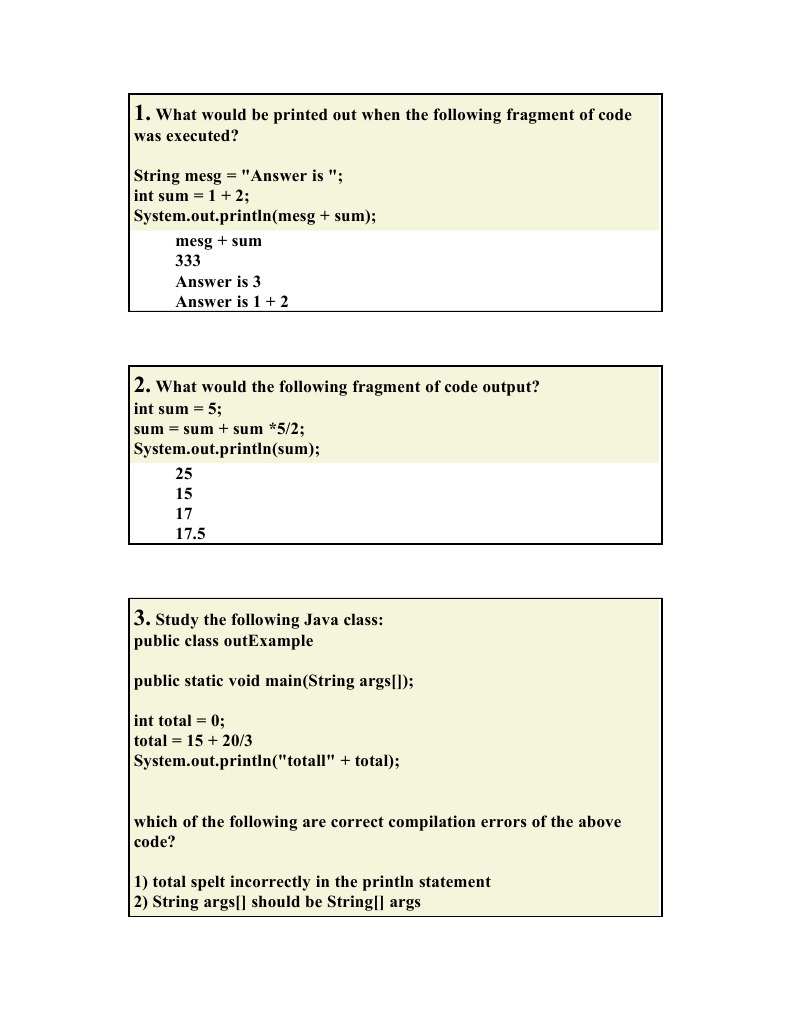 1. What would be printed out when the following fragment of code was executed?

String mesg = "Answer is ";
int sum = 1 + 2;
System.out.println(mesg + sum);

mesg + sum
333
Answer is 3
Answer is 1 + 2

2. What would the following fragment of code output?
int sum = 5;
sum = sum + sum *5/2;
System.out.println(sum);

25
15
17
17.5

3. Study the following Java class:
public class outExample

public static void main(String args[]);

int total = 0;
total = 15 + 20/3
System.out.println("totall" + total);

which of the following are correct compilation errors of the above code?

1) total spelt incorrectly in the println statement
2) String args[] should be String[] args